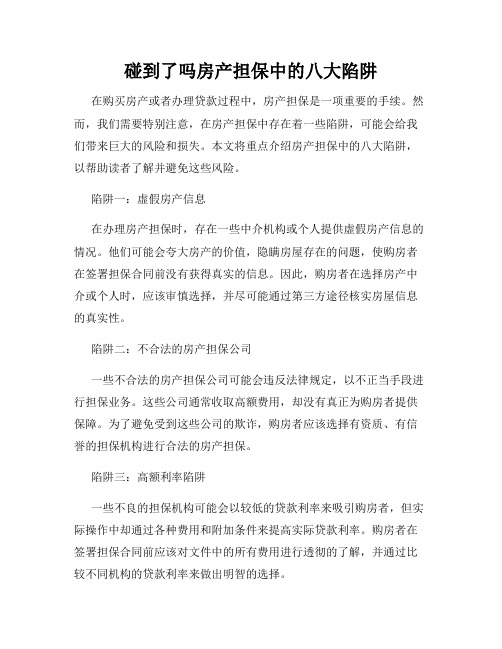 碰到了吗房产担保中的八大陷阱

在购买房产或者办理贷款过程中，房产担保是一项重要的手续。然而，我们需要特别注意，在房产担保中存在着一些陷阱，可能会给我们带来巨大的风险和损失。本文将重点介绍房产担保中的八大陷阱，以帮助读者了解并避免这些风险。

陷阱一：虚假房产信息

在办理房产担保时，存在一些中介机构或个人提供虚假房产信息的情况。他们可能会夸大房产的价值，隐瞒房屋存在的问题，使购房者在签署担保合同前没有获得真实的信息。因此，购房者在选择房产中介或个人时，应该审慎选择，并尽可能通过第三方途径核实房屋信息的真实性。

陷阱二：不合法的房产担保公司

一些不合法的房产担保公司可能会违反法律规定，以不正当手段进行担保业务。这些公司通常收取高额费用，却没有真正为购房者提供保障。为了避免受到这些公司的欺诈，购房者应该选择有资质、有信誉的担保机构进行合法的房产担保。

陷阱三：高额利率陷阱

一些不良的担保机构可能会以较低的贷款利率来吸引购房者，但实际操作中却通过各种费用和附加条件来提高实际贷款利率。购房者在签署担保合同前应该对文件中的所有费用进行透彻的了解，并通过比较不同机构的贷款利率来做出明智的选择。